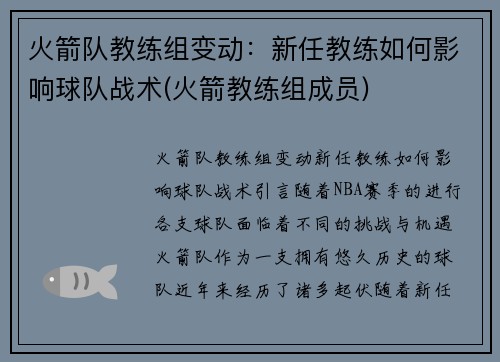 火箭队教练组变动：新任教练如何影响球队战术(火箭教练组成员)

火箭队教练组变动新任教练如何影响球队战术引言随着NBA赛季的进行各支球队面临着不同的挑战与机遇火箭队作为一支拥有悠久历史的球队近年来经历了诸多起伏随着新任